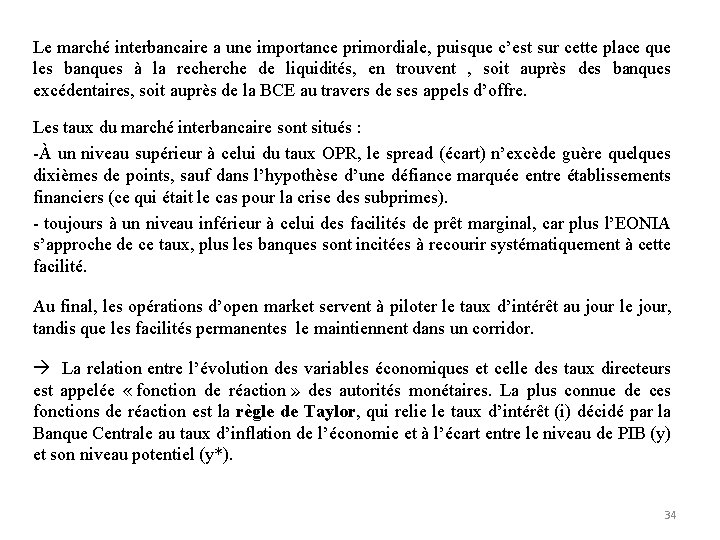 Le marché interbancaire a une importance primordiale, puisque c'est sur cette place que les banques à la recherche de liquidités, en trouvent , soit auprès des banques excédentaires, soit auprès de la BCE au travers de ses appels d'offre.

Les taux du marché interbancaire sont situés :

-À un niveau supérieur à celui du taux OPR, le spread (écart) n'excède guère quelques dixièmes de points, sauf dans l'hypothèse d'une défiance marquée entre établissements financiers (ce qui était le cas pour la crise des subprimes).

- toujours à un niveau inférieur à celui des facilités de prêt marginal, car plus l'EONIA s'approche de ce taux, plus les banques sont incitées à recourir systématiquement à cette facilité.

Au final, les opérations d'open market servent à piloter le taux d'intérêt au jour le jour, tandis que les facilités permanentes le maintiennent dans un corridor.

→ La relation entre l'évolution des variables économiques et celle des taux directeurs est appelée « fonction de réaction » des autorités monétaires. La plus connue de ces fonctions de réaction est la règle de Taylor, qui relie le taux d'intérêt (i) décidé par la Banque Centrale au taux d'inflation de l'économie et à l'écart entre le niveau de PIB (y) et son niveau potentiel (y*).

34